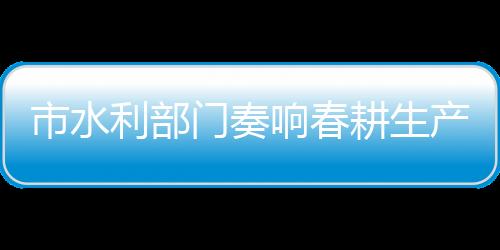 市水利部门奏响春耕生产